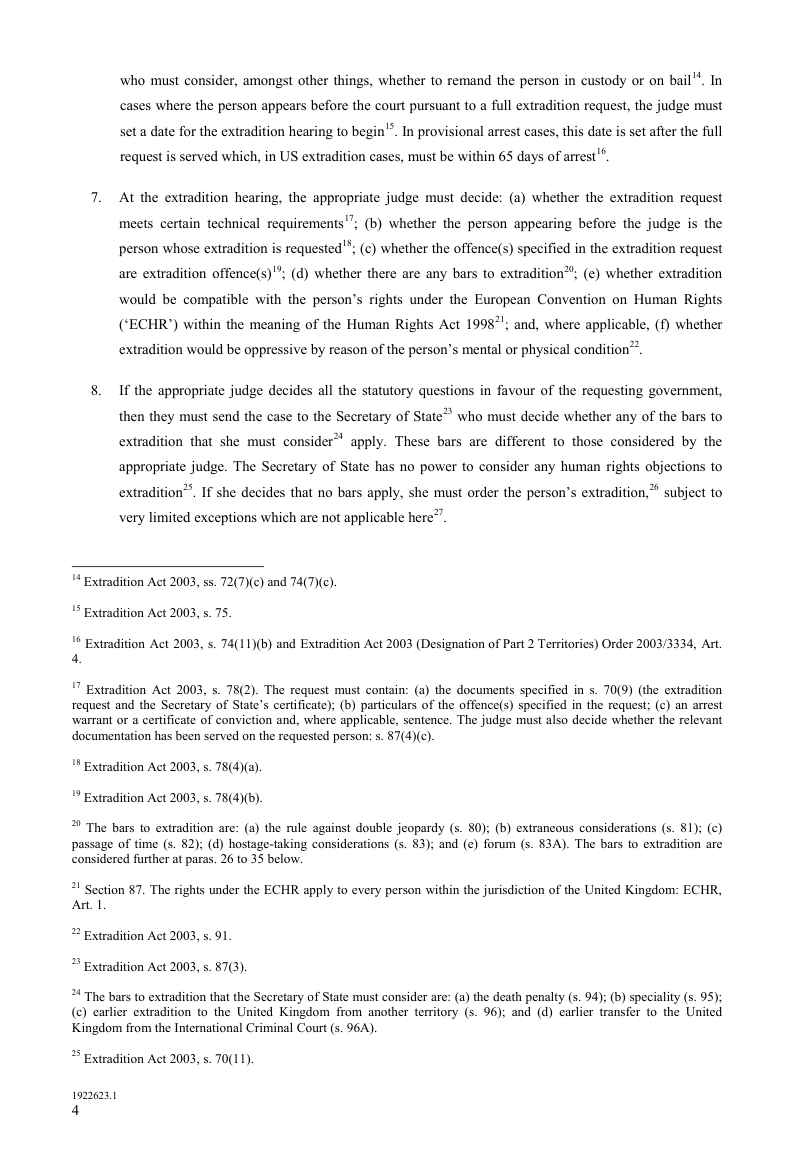 who must consider, amongst other things, whether to remand the person in custody or on bail$^{14}$. In cases where the person appears before the court pursuant to a full extradition request, the judge must set a date for the extradition hearing to begin$^{15}$. In provisional arrest cases, this date is set after the full request is served which, in US extradition cases, must be within 65 days of arrest$^{16}$.

7. At the extradition hearing, the appropriate judge must decide: (a) whether the extradition request meets certain technical requirements$^{17}$; (b) whether the person appearing before the judge is the person whose extradition is requested$^{18}$; (c) whether the offence(s) specified in the extradition request are extradition offence(s)$^{19}$; (d) whether there are any bars to extradition$^{20}$; (e) whether extradition would be compatible with the person's rights under the European Convention on Human Rights ('ECHR') within the meaning of the Human Rights Act 1998$^{21}$; and, where applicable, (f) whether extradition would be oppressive by reason of the person's mental or physical condition$^{22}$.

8. If the appropriate judge decides all the statutory questions in favour of the requesting government, then they must send the case to the Secretary of State$^{23}$ who must decide whether any of the bars to extradition that she must consider$^{24}$ apply. These bars are different to those considered by the appropriate judge. The Secretary of State has no power to consider any human rights objections to extradition$^{25}$. If she decides that no bars apply, she must order the person's extradition,$^{26}$ subject to very limited exceptions which are not applicable here$^{27}$.

$^{14}$ Extradition Act 2003, ss. 72(7)(c) and 74(7)(c).

$^{15}$ Extradition Act 2003, s. 75.

$^{16}$ Extradition Act 2003, s. 74(11)(b) and Extradition Act 2003 (Designation of Part 2 Territories) Order 2003/3334, Art. 4.

$^{17}$ Extradition Act 2003, s. 78(2). The request must contain: (a) the documents specified in s. 70(9) (the extradition request and the Secretary of State's certificate); (b) particulars of the offence(s) specified in the request; (c) an arrest warrant or a certificate of conviction and, where applicable, sentence. The judge must also decide whether the relevant documentation has been served on the requested person: s. 87(4)(c).

$^{18}$ Extradition Act 2003, s. 78(4)(a).

$^{19}$ Extradition Act 2003, s. 78(4)(b).

$^{20}$ The bars to extradition are: (a) the rule against double jeopardy (s. 80); (b) extraneous considerations (s. 81); (c) passage of time (s. 82); (d) hostage-taking considerations (s. 83); and (e) forum (s. 83A). The bars to extradition are considered further at paras. 26 to 35 below.

$^{21}$ Section 87. The rights under the ECHR apply to every person within the jurisdiction of the United Kingdom: ECHR, Art. 1.

$^{22}$ Extradition Act 2003, s. 91.

$^{23}$ Extradition Act 2003, s. 87(3).

$^{24}$ The bars to extradition that the Secretary of State must consider are: (a) the death penalty (s. 94); (b) speciality (s. 95); (c) earlier extradition to the United Kingdom from another territory (s. 96); and (d) earlier transfer to the United Kingdom from the International Criminal Court (s. 96A).

$^{25}$ Extradition Act 2003, s. 70(11).

1922623.1
4